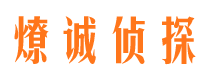 燎诚侦探